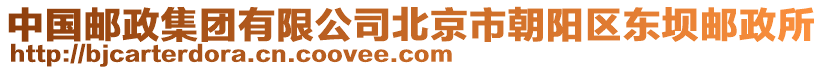 中国邮政集团有限公司北京市朝阳区东坝邮政所
http://bjcarterdora.cn.coovee.com